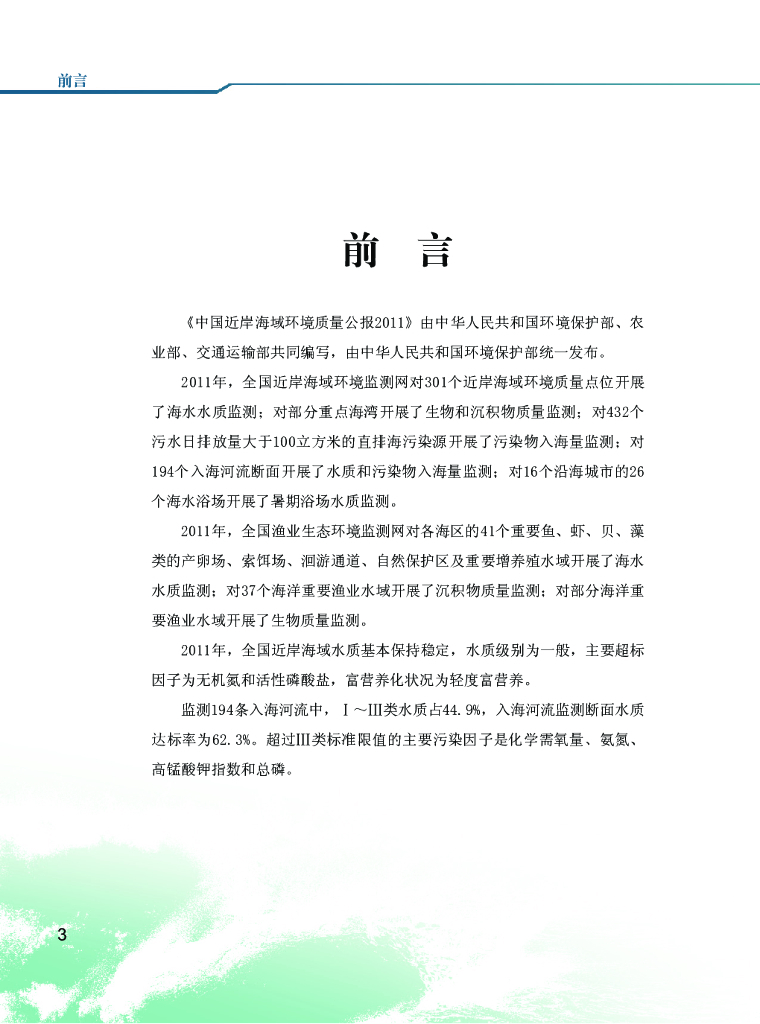 前言

前　言

《中国近岸海域环境质量公报2011》由中华人民共和国环境保护部、农业部、交通运输部共同编写，由中华人民共和国环境保护部统一发布。

2011年，全国近岸海域环境监测网对301个近岸海域环境质量点位开展了海水水质监测；对部分重点海湾开展了生物和沉积物质量监测；对432个污水日排放量大于100立方米的直排海污染源开展了污染物入海量监测；对194个入海河流断面开展了水质和污染物入海量监测；对16个沿海城市的26个海水浴场开展了暑期浴场水质监测。

2011年，全国渔业生态环境监测网对各海区的41个重要鱼、虾、贝、藻类的产卵场、索饵场、洄游通道、自然保护区及重要增养殖水域开展了海水水质监测；对37个海洋重要渔业水域开展了沉积物质量监测；对部分海洋重要渔业水域开展了生物质量监测。

2011年，全国近岸海域水质基本保持稳定，水质级别为一般，主要超标因子为无机氮和活性磷酸盐，富营养化状况为轻度富营养。

监测194条入海河流中，Ⅰ～Ⅲ类水质占44.9%，入海河流监测断面水质达标率为62.3%。超过Ⅲ类标准限值的主要污染因子是化学需氧量、氨氮、高锰酸钾指数和总磷。

3